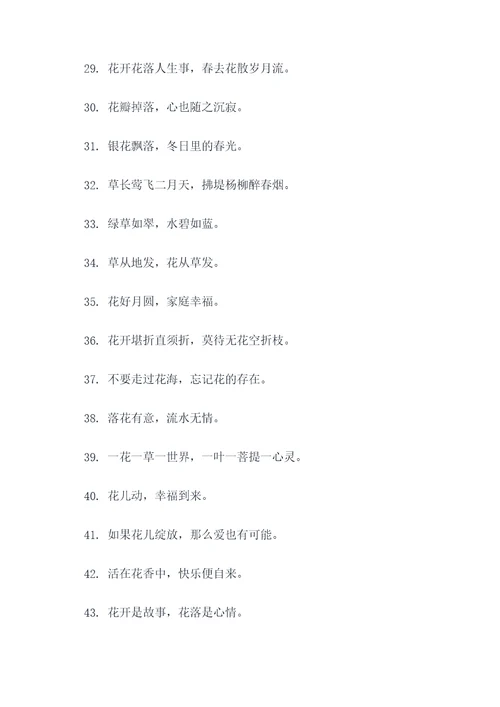 29. 花开花落人生事，春去花散岁月流。

30. 花瓣掉落，心也随之沉寂。

31. 银花飘落，冬日里的春光。

32. 草长莺飞二月天，拂堤杨柳醉春烟。

33. 绿草如翠，水碧如蓝。

34. 草从地发，花从草发。

35. 花好月圆，家庭幸福。

36. 花开堪折直须折，莫待无花空折枝。

37. 不要走过花海，忘记花的存在。

38. 落花有意，流水无情。

39. 一花一草一世界，一叶一菩提一心灵。

40. 花儿动，幸福到来。

41. 如果花儿绽放，那么爱也有可能。

42. 活在花香中，快乐便自来。

43. 花开是故事，花落是心情。